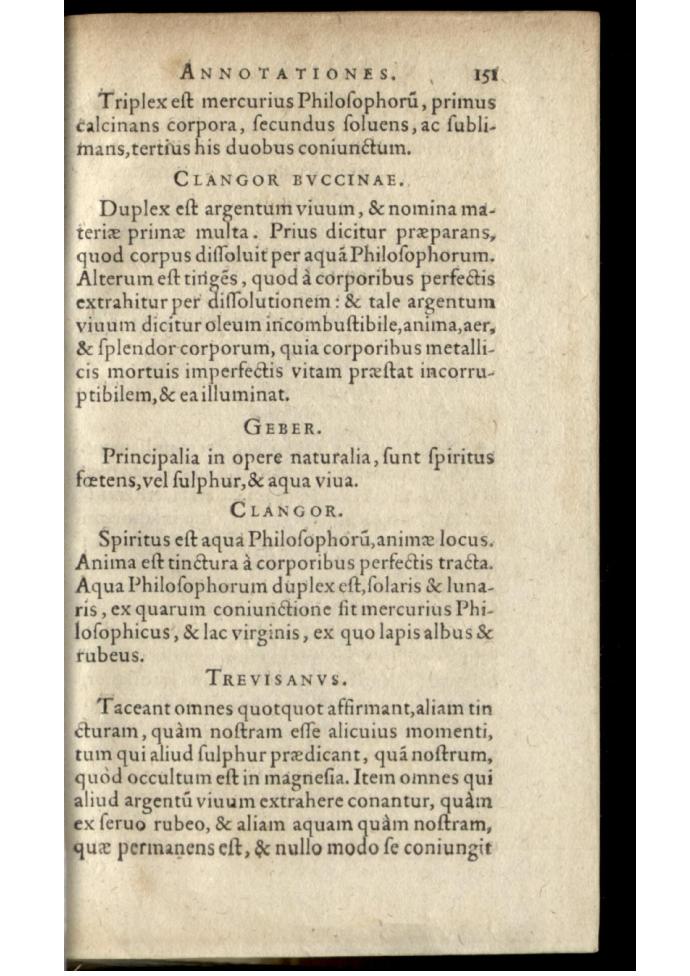 ANNOTATIONES. 151

Triplex eſt mercurius Philoſophorũ, primus calcinans corpora, ſecundus ſoluens, ac ſublimans, tertius his duobus coniunctum.

CLANGOR BVCCINAE.

Duplex eſt argentum viuum, & nomina materiæ primæ multa. Prius dicitur præparans, quod corpus diſſoluit per aquã Philoſophorum. Alterum eſt tingẽs, quod à corporibus perfectis extrahitur per diſſolutionem: & tale argentum viuum dicitur oleum incombuſtibile, anima, aer, & ſplendor corporum, quia corporibus metallicis mortuis imperfectis vitam præſtat incorruptibilem, & ea illuminat.

GEBER.

Principalia in opere naturalia, ſunt ſpiritus fœtens, vel ſulphur, & aqua viua.

CLANGOR.

Spiritus eſt aqua Philoſophorũ, animæ locus. Anima eſt tinctura à corporibus perfectis tracta. Aqua Philoſophorum duplex eſt, ſolaris & lunaris, ex quarum coniunctione fit mercurius Philoſophicus, & lac virginis, ex quo lapis albus & rubeus.

TREVISANVS.

Taceant omnes quotquot affirmant, aliam tincturam, quàm noſtram eſſe alicuius momenti, tum qui aliud ſulphur prædicant, quã noſtrum, quòd occultum eſt in magneſia. Item omnes qui aliud argentũ viuum extrahere conantur, quàm ex ſeruo rubeo, & aliam aquam quàm noſtram, quæ permanens eſt, & nullo modo ſe coniungit